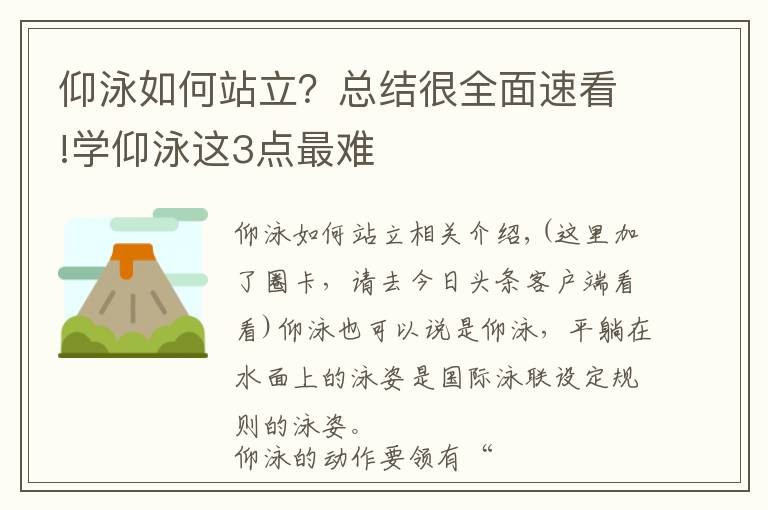 仰泳如何站立？总结很全面速看!学仰泳这3点最难

仰泳如何站立相关介绍,(这里加了圈卡，请去今日头条客户端看看)仰泳也可以说是仰泳，平躺在水面上的泳姿是国际泳联设定规则的泳姿。
仰泳的动作要领有“